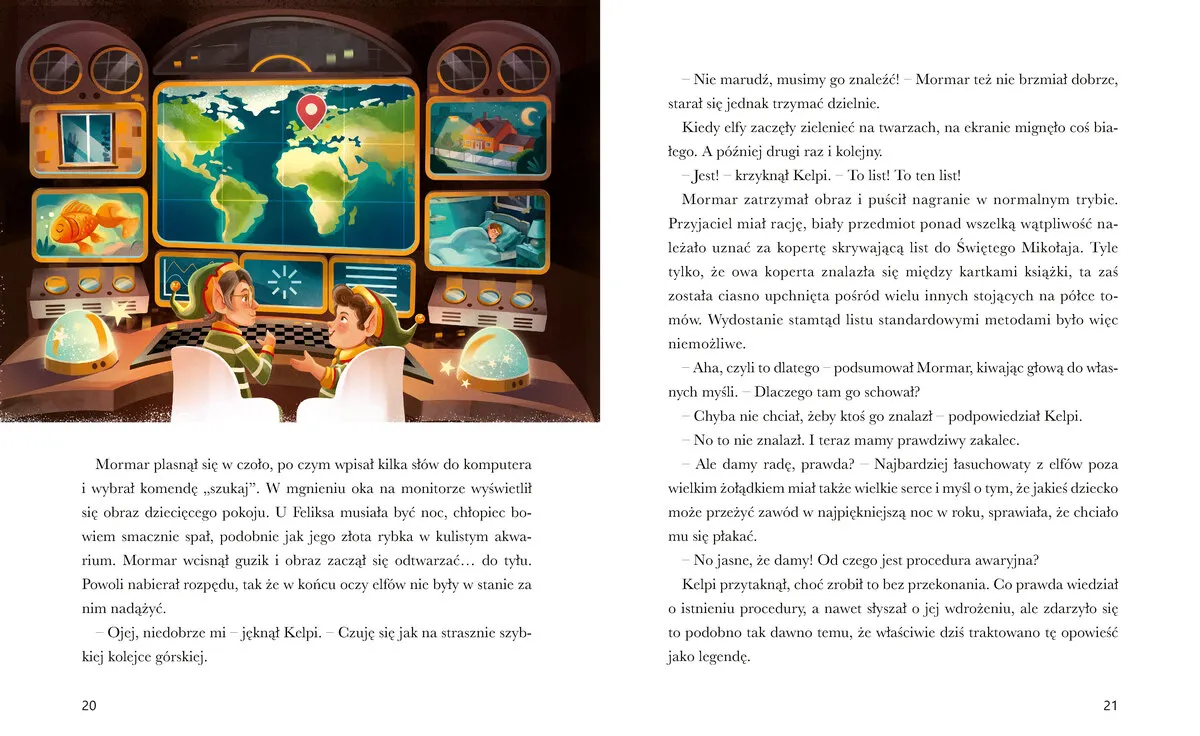 Mormar plasnął się w czoło, po czym wpisał kilka słów do komputera i wybrał komendę „szukaj”. W mgnieniu oka na monitorze wyświetlił się obraz dziecięcego pokoju. U Feliksa musiała być noc, chłopiec bowiem smacznie spał, podobnie jak jego złota rybka w kulistym akwarium. Mormar wcisnął guzik i obraz zaczął się odtwarzać… do tyłu. Powoli nabierał rozpędu, tak że w końcu oczy elfów nie były w stanie za nim nadążyć.

– Ojej, niedobrze mi – jęknął Kelpi. – Czuję się jak na strasznie szybkiej kolejce górskiej.

20

– Nie marudź, musimy go znaleźć! – Mormar też nie brzmiał dobrze, starał się jednak trzymać dzielnie.

Kiedy elfy zaczęły zielenieć na twarzach, na ekranie mignęło coś białego. A później drugi raz i kolejny.

– Jest! – krzyknął Kelpi. – To list! To ten list!

Mormar zatrzymał obraz i puścił nagranie w normalnym trybie. Przyjaciel miał rację, biały przedmiot ponad wszelką wątpliwość należało uznać za kopertę skrywającą list do Świętego Mikołaja. Tyle tylko, że owa koperta znalazła się między kartkami książki, ta zaś została ciasno upchnięta pośród wielu innych stojących na półce tomów. Wydostanie stamtąd listu standardowymi metodami było więc niemożliwe.

– Aha, czyli to dlatego – podsumował Mormar, kiwając głową do własnych myśli. – Dlaczego tam go schował?

– Chyba nie chciał, żeby ktoś go znalazł – podpowiedział Kelpi.

– No to nie znalazł. I teraz mamy prawdziwy zakalec.

– Ale damy radę, prawda? – Najbardziej łasuchowaty z elfów poza wielkim żołądkiem miał także wielkie serce i myśl o tym, że jakieś dziecko może przeżyć zawód w najpiękniejszą noc w roku, sprawiała, że chciało mu się płakać.

– No jasne, że damy! Od czego jest procedura awaryjna?

Kelpi przytaknął, choć zrobił to bez przekonania. Co prawda wiedział o istnieniu procedury, a nawet słyszał o jej wdrożeniu, ale zdarzyło się to podobno tak dawno temu, że właściwie dziś traktowano tę opowieść jako legendę.

21